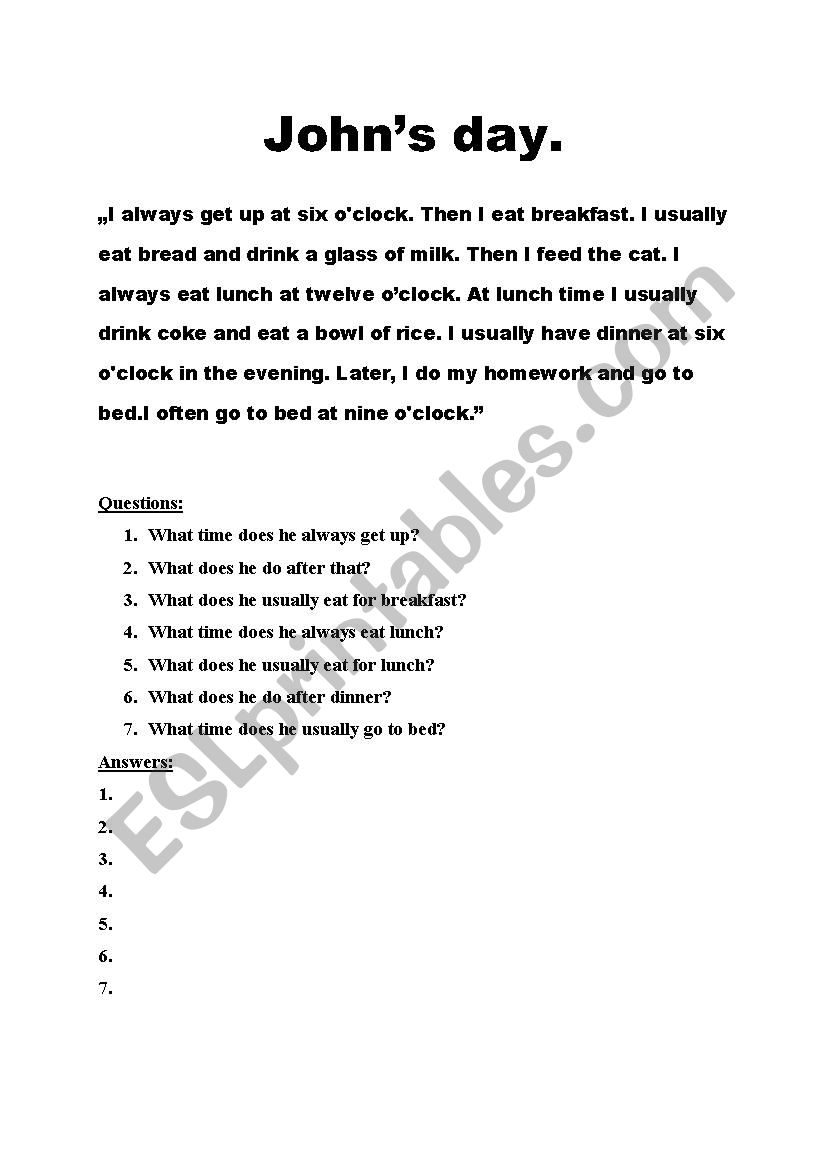 John’s day.

„I always get up at six o'clock. Then I eat breakfast. I usually eat bread and drink a glass of milk. Then I feed the cat. I always eat lunch at twelve o’clock. At lunch time I usually drink coke and eat a bowl of rice. I usually have dinner at six o'clock in the evening. Later, I do my homework and go to bed.I often go to bed at nine o'clock.”

Questions:
1. What time does he always get up?
2. What does he do after that?
3. What does he usually eat for breakfast?
4. What time does he always eat lunch?
5. What does he usually eat for lunch?
6. What does he do after dinner?
7. What time does he usually go to bed?

Answers:
1.
2.
3.
4.
5.
6.
7.

ESLprintables.com